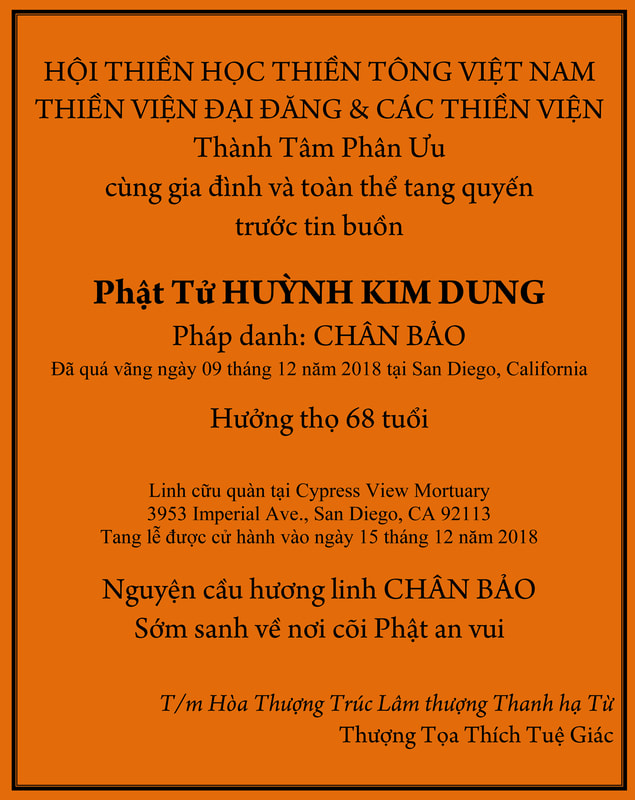 HỘI THIỀN HỌC THIỀN TÔNG VIỆT NAM
THIỀN VIỆN ĐẠI ĐĂNG & CÁC THIỀN VIỆN
Thành Tâm Phân Ưu
cùng gia đình và toàn thể tang quyến
trước tin buồn

Phật Tử HUỲNH KIM DUNG
Pháp danh: CHÂN BẢO
Đã quá vãng ngày 09 tháng 12 năm 2018 tại San Diego, California

Hưởng thọ 68 tuổi

Linh cữu quàn tại Cypress View Mortuary
3953 Imperial Ave., San Diego, CA 92113
Tang lễ được cử hành vào ngày 15 tháng 12 năm 2018

Nguyện cầu hương linh CHÂN BẢO
Sớm sanh về nơi cõi Phật an vui

T/m Hòa Thượng Trúc Lâm thượng Thanh hạ Từ
Thượng Tọa Thích Tuệ Giác